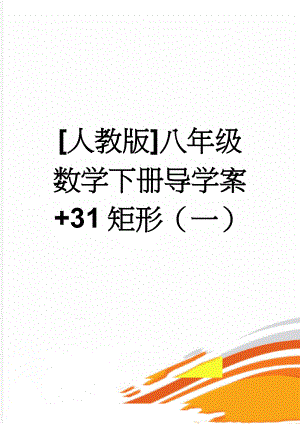 [人教版]八年级数学下册导学案+31 矩形（一）